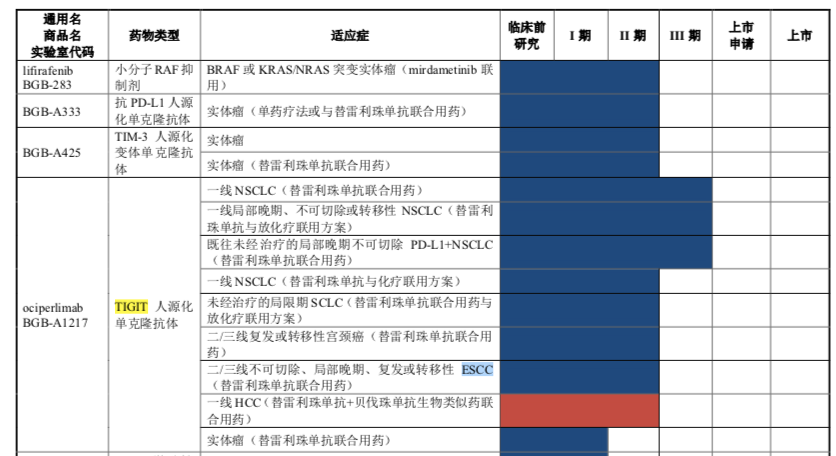 | 通用名 商品名 实验室代码 | 药物类型 | 适应症 | 临床前研究 | I 期 | II 期 | III 期 | 上市申请 | 上市 |
|---|---|---|---|---|---|---|---|---|
| lifirafenib BGB-283 | 小分子 RAF 抑制剂 | BRAF 或 KRAS/NRAS 突变实体瘤（mirdametinib 联用） | | | | | | |
| BGB-A333 | 抗 PD-L1 人源化单克隆抗体 | 实体瘤（单药疗法或与替雷利珠单抗联合用药） | | | | | | |
| BGB-A425 | TIM-3 人源化变体单克隆抗体 | 实体瘤 | | | | | | |
| | | 实体瘤（替雷利珠单抗联合用药） | | | | | | |
| ociperlimab BGB-A1217 | TIGIT 人源化单克隆抗体 | 一线 NSCLC（替雷利珠单抗联合用药） | | | | | | |
| | | 一线局部晚期、不可切除或转移性 NSCLC（替雷利珠单抗与放化疗联用方案） | | | | | | |
| | | 既往未经治疗的局部晚期不可切除 PD-L1+NSCLC（替雷利珠单抗联合用药） | | | | | | |
| | | 一线 NSCLC（替雷利珠单抗与化疗联用方案） | | | | | | |
| | | 未经治疗的局限期 SCLC（替雷利珠单抗联合用药与放化疗联用方案） | | | | | | |
| | | 二/三线复发或转移性宫颈癌（替雷利珠单抗联合用药） | | | | | | |
| | | 二/三线不可切除、局部晚期、复发或转移性 ESCC（替雷利珠单抗联合用药） | | | | | | |
| | | 一线 HCC（替雷利珠单抗+贝伐珠单抗生物类似药联合用药） | | | | | | |
| | | 实体瘤（替雷利珠单抗联合用药） | | | | | | |